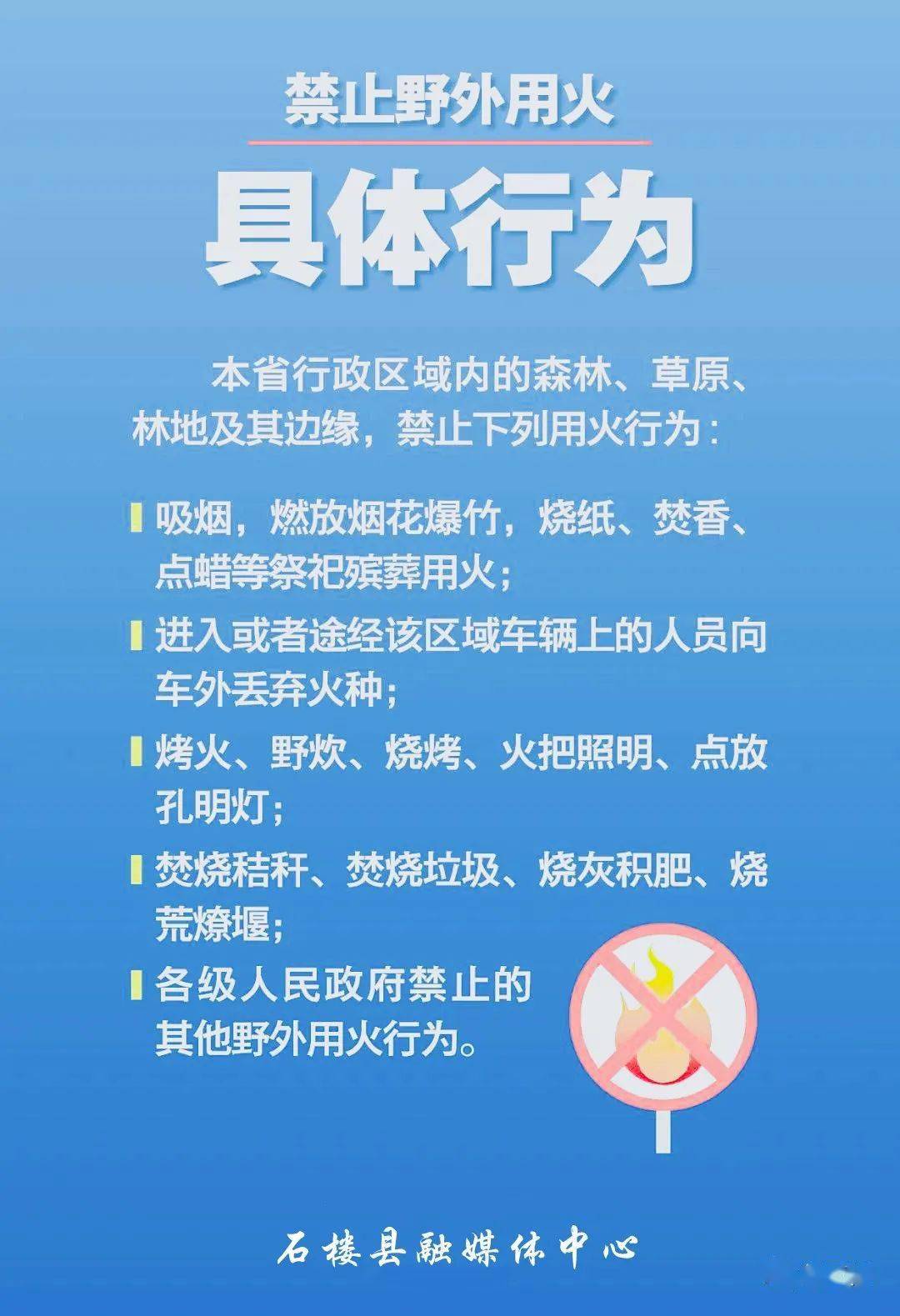 禁止野外用火

具体行为

本省行政区域内的森林、草原、林地及其边缘，禁止下列用火行为：

吸烟，燃放烟花爆竹，烧纸、焚香、点蜡等祭祀殡葬用火；

进入或者途经该区域车辆上的人员向车外丢弃火种；

烤火、野炊、烧烤、火把照明、点放孔明灯；

焚烧秸秆、焚烧垃圾、烧灰积肥、烧荒燎堰；

各级人民政府禁止的其他野外用火行为。

石楼县融媒体中心